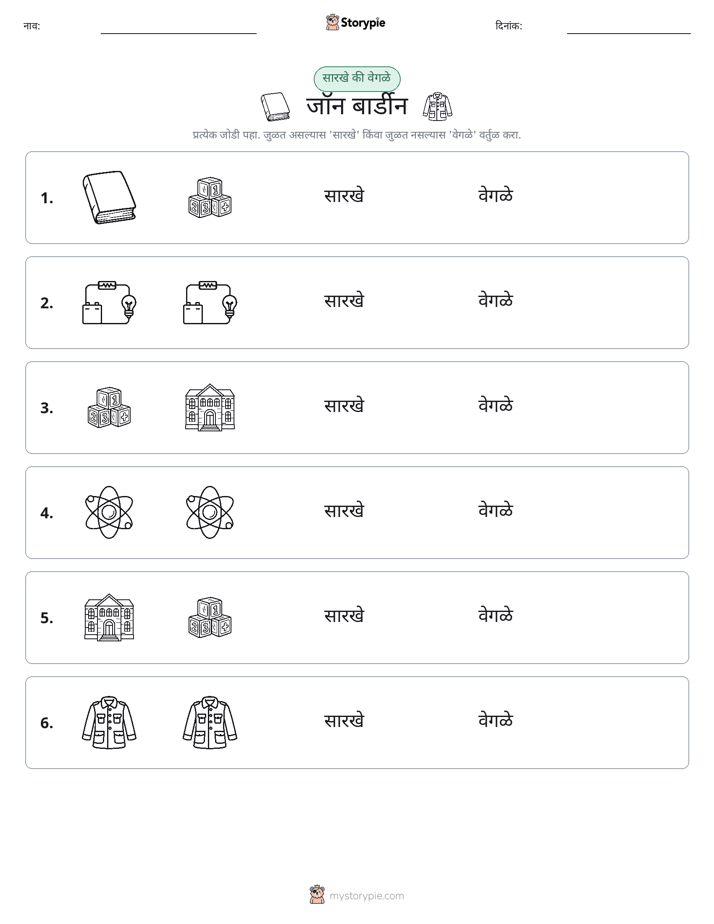 नाव: ____ Storypie दिनांक: ____

सारखे की वेगळे

जॉन बार्डीन

प्रत्येक जोडी पहा. जुळत असल्यास 'सारखे' किंवा जुळत नसल्यास 'वेगळे' वर्तुळ करा.

1. सारखे वेगळे

2. सारखे वेगळे

3. सारखे वेगळे

4. सारखे वेगळे

5. सारखे वेगळे

6. सारखे वेगळे

mystorypie.com